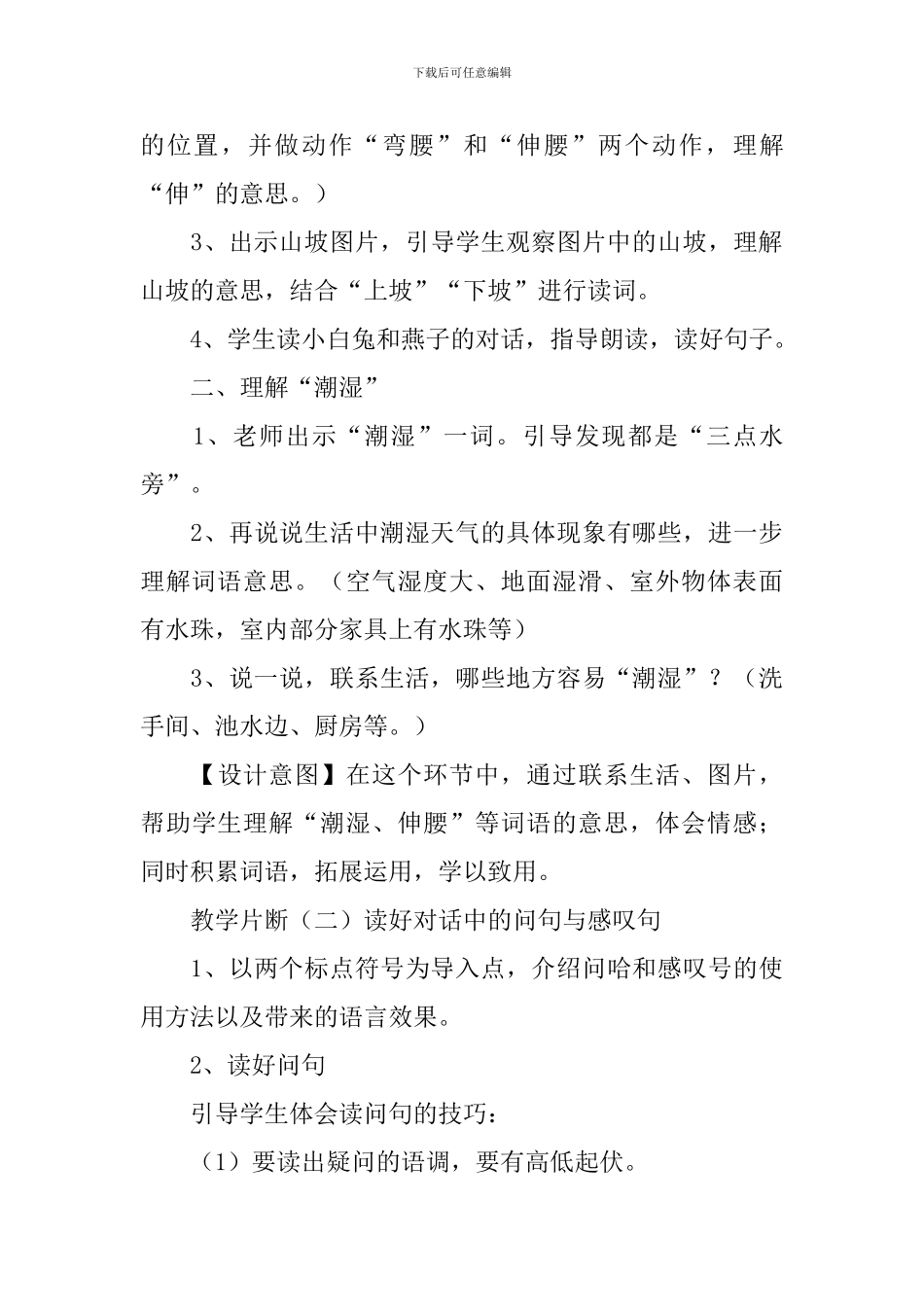 下载后可任意编辑

的位置，并做动作“弯腰”和“伸腰”两个动作，理解“伸”的意思。）

3、出示山坡图片，引导学生观察图片中的山坡，理解山坡的意思，结合“上坡”“下坡”进行读词。

4、学生读小白兔和燕子的对话，指导朗读，读好句子。

二、理解“潮湿”

1、老师出示“潮湿”一词。引导发现都是“三点水旁”。

2、再说说生活中潮湿天气的具体现象有哪些，进一步理解词语意思。（空气湿度大、地面湿滑、室外物体表面有水珠，室内部分家具上有水珠等）

3、说一说，联系生活，哪些地方容易“潮湿”？（洗手间、池水边、厨房等。）

【设计意图】在这个环节中，通过联系生活、图片，帮助学生理解“潮湿、伸腰”等词语的意思，体会情感；同时积累词语，拓展运用，学以致用。

教学片断（二）读好对话中的问句与感叹句

1、以两个标点符号为导入点，介绍问哈和感叹号的使用方法以及带来的语言效果。

2、读好问句

引导学生体会读问句的技巧：

（1）要读出疑问的语调，要有高低起伏。